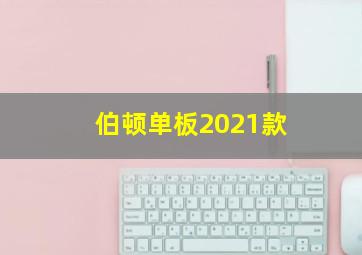 伯顿单板2021款